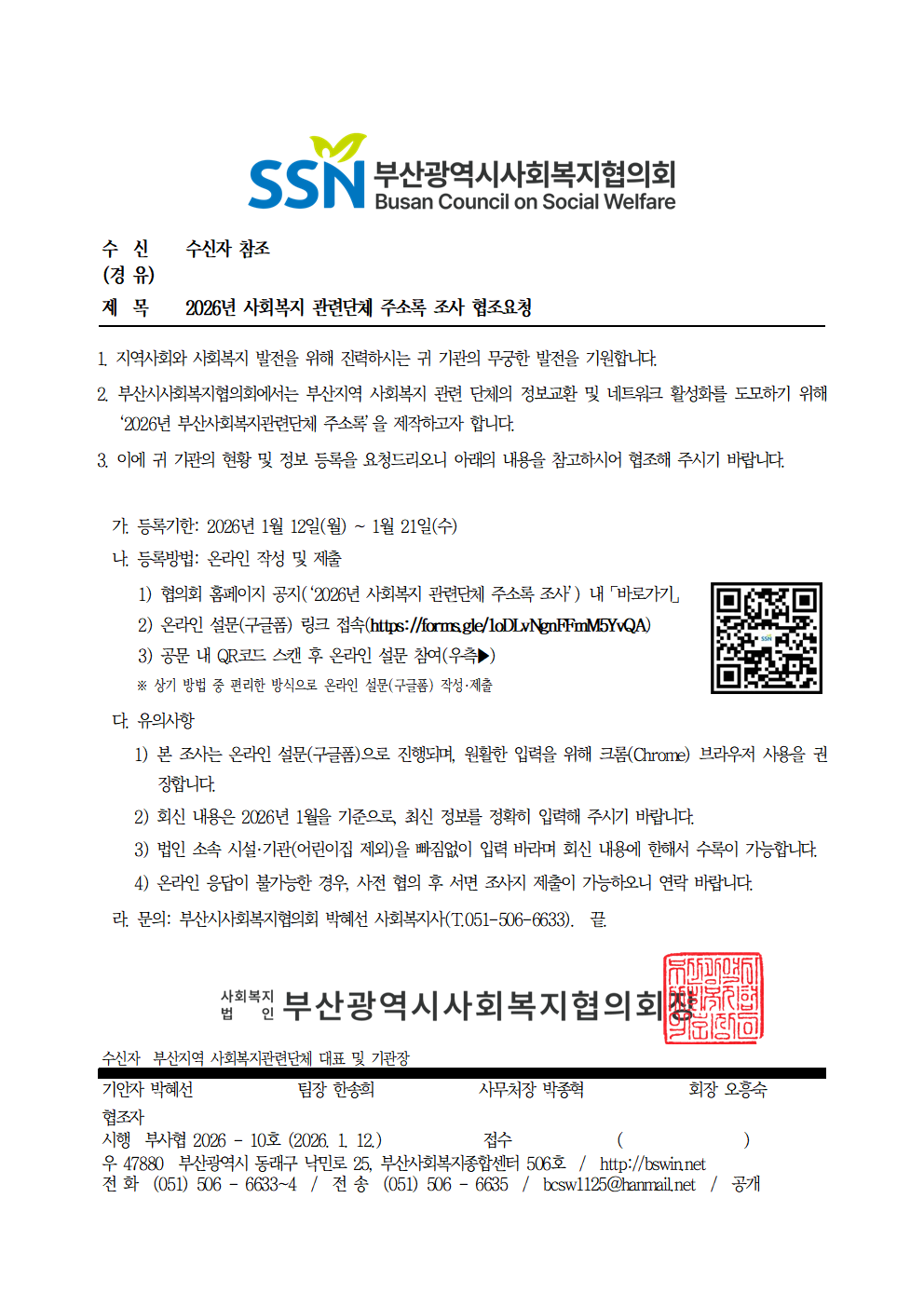 SSN 부산광역시사회복지협의회
Busan Council on Social Welfare

수 신 수신자 참조
(경 유)
제 목 2026년 사회복지 관련단체 주소록 조사 협조요청

1. 지역사회와 사회복지 발전을 위해 진력하시는 귀 기관의 무궁한 발전을 기원합니다.

2. 부산시사회복지협의회에서는 부산지역 사회복지 관련 단체의 정보교환 및 네트워크 활성화를 도모하기 위해 '2026년 부산사회복지관련단체 주소록'을 제작하고자 합니다.

3. 이에 귀 기관의 현황 및 정보 등록을 요청드리오니 아래의 내용을 참고하시어 협조해 주시기 바랍니다.

가. 등록기한: 2026년 1월 12일(월) ~ 1월 21일(수)
나. 등록방법: 온라인 작성 및 제출
1) 협의회 홈페이지 공지('2026년 사회복지 관련단체 주소록 조사') 내 「바로가기」
2) 온라인 설문(구글폼) 링크 접속(https://forms.gle/1oDLvNgnFFmM5YvQA)
3) 공문 내 QR코드 스캔 후 온라인 설문 참여(우측▶)
※ 상기 방법 중 편리한 방식으로 온라인 설문(구글폼) 작성·제출
다. 유의사항
1) 본 조사는 온라인 설문(구글폼)으로 진행되며, 원활한 입력을 위해 크롬(Chrome) 브라우저 사용을 권장합니다.
2) 회신 내용은 2026년 1월을 기준으로, 최신 정보를 정확히 입력해 주시기 바랍니다.
3) 법인 소속 시설·기관(어린이집 제외)을 빠짐없이 입력 바라며 회신 내용에 한해서 수록이 가능합니다.
4) 온라인 응답이 불가능한 경우, 사전 협의 후 서면 조사지 제출이 가능하오니 연락 바랍니다.
라. 문의: 부산시사회복지협의회 박혜선 사회복지사(T.051-506-6633). 끝.

사회복지
법 인 부산광역시사회복지협의회장

수신자 부산지역 사회복지관련단체 대표 및 기관장
기안자 박혜선 팀장 한송희 사무처장 박종혁 회장 오흥숙
협조자
시행 부사협 2026 - 10호 (2026. 1. 12.) 접수 ( )
우 47880 부산광역시 동래구 낙민로 25, 부산사회복지종합센터 506호 / http://bswin.net
전 화 (051) 506 - 6633~4 / 전 송 (051) 506 - 6635 / bcsw1125@hanmail.net / 공개